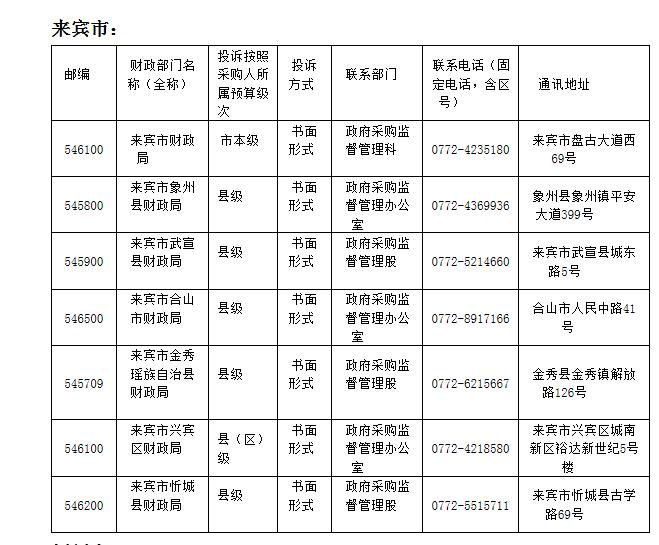 来宾市：

| 邮编 | 财政部门名称（全称） | 投诉按照采购人所属预算级次 | 投诉方式 | 联系部门 | 联系电话（固定电话，含区号） | 通讯地址 |
|---|---|---|---|---|---|---|
| 546100 | 来宾市财政局 | 市本级 | 书面形式 | 政府采购监督管理科 | 0772-4235180 | 来宾市盘古大道西69号 |
| 545800 | 来宾市象州县财政局 | 县级 | 书面形式 | 政府采购监督管理办公室 | 0772-4369936 | 象州县象州镇平安大道399号 |
| 545900 | 来宾市武宣县财政局 | 县级 | 书面形式 | 政府采购监督管理股 | 0772-5214660 | 来宾市武宣县城东路5号 |
| 546500 | 来宾市合山市财政局 | 县级 | 书面形式 | 政府采购监督管理办公室 | 0772-8917166 | 合山市人民中路41号 |
| 545709 | 来宾市金秀瑶族自治县财政局 | 县级 | 书面形式 | 政府采购监督管理股 | 0772-6215667 | 金秀县金秀镇解放路126号 |
| 546100 | 来宾市兴宾区财政局 | 县（区）级 | 书面形式 | 政府采购监督管理办公室 | 0772-4218580 | 来宾市兴宾区城南新区裕达新世纪5号楼 |
| 546200 | 来宾市忻城县财政局 | 县级 | 书面形式 | 政府采购监督管理股 | 0772-5515711 | 来宾市忻城县古学路69号 |